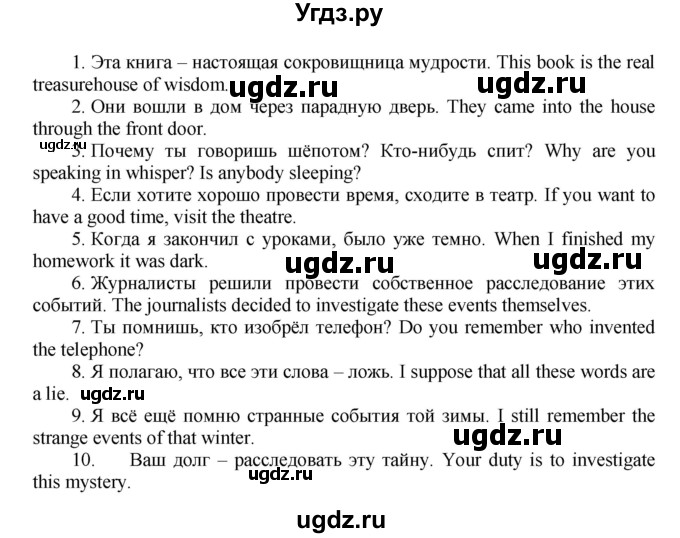 Угдз.ру

1. Эта книга – настоящая сокровищница мудрости. This book is the real treasurehouse of wisdom. ugdz.ru ugdz.ru

2. Они вошли в дом через парадную дверь. They came into the house through the front door.

ugdz.ru

3. Почему ты говоришь шёпотом? Кто-нибудь спит? Why are you speaking in whisper? Is anybody sleeping?

4. Если хотите хорошо провести время, сходите в театр. If you want to have a good time, visit the theatre.

5. Когда я закончил с уроками, было уже темно. When I finished my homework it was dark. ugdz.ru ugdz.ru

6. Журналисты решили провести собственное расследование этих событий. The journalists decided to investigate these events themselves.

7. Ты помнишь, кто изобрёл телефон? Do you remember who invented the telephone?

8. Я полагаю, что все эти слова – ложь. I suppose that all these words are a lie. ugdz.ru

9. Я всё ещё помню странные события той зимы. I still remember the strange events of that winter. ugdz.ru

10. Ваш долг – расследовать эту тайну. Your duty is to investigate this mystery. ugdz.ru

ugdz.ru